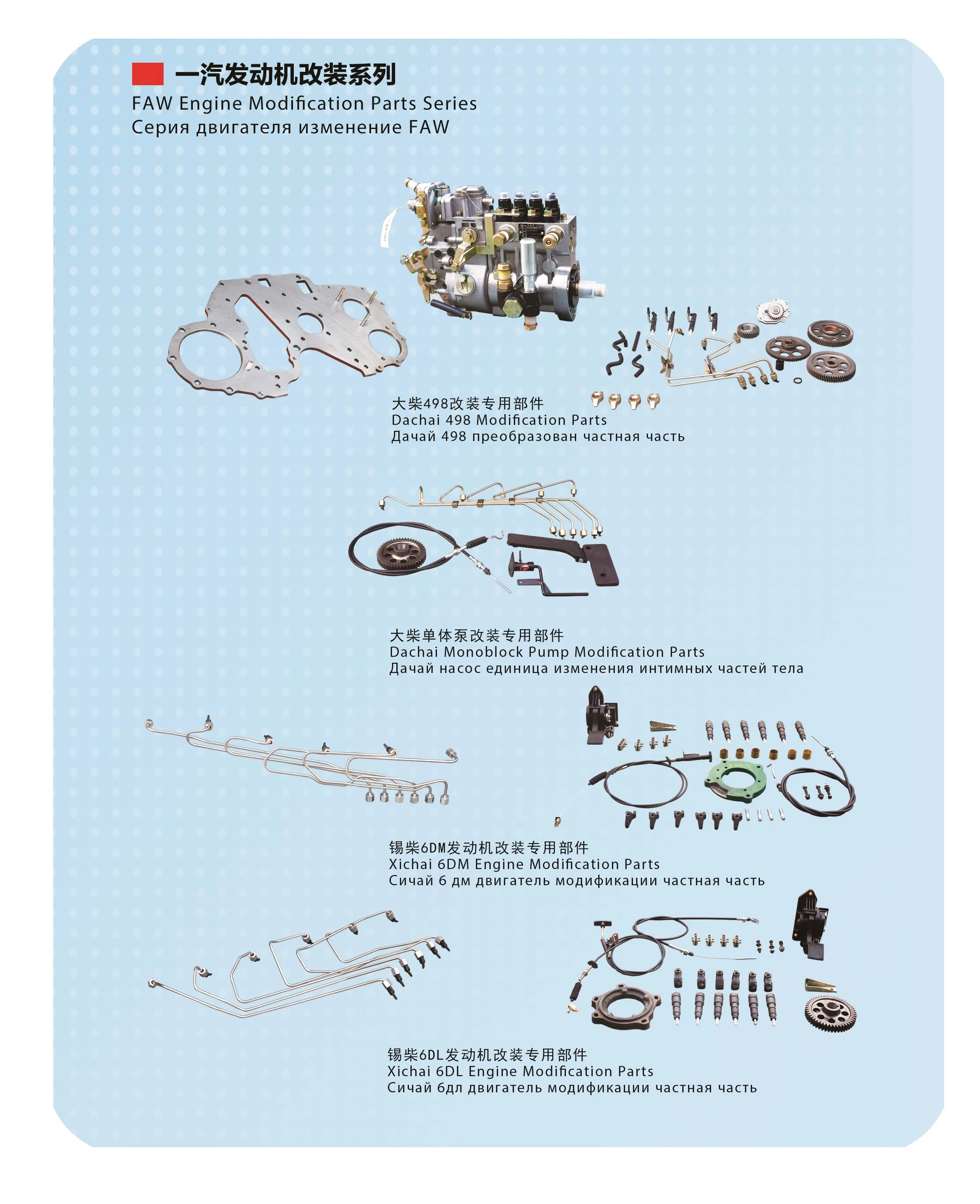 一汽发动机改装系列
FAW Engine Modification Parts Series
Серия двигателя изменение FAW

大柴498改装专用部件
Dachai 498 Modification Parts
Дачай 498 преобразован частная часть

大柴单体泵改装专用部件
Dachai Monoblock Pump Modification Parts
Дачай насос единица изменения интимных частей тела

锡柴6DM发动机改装专用部件
Xichai 6DM Engine Modification Parts
Сичай 6 дм двигатель модификации частная часть

锡柴6DL发动机改装专用部件
Xichai 6DL Engine Modification Parts
Сичай 6дл двигатель модификации частная часть